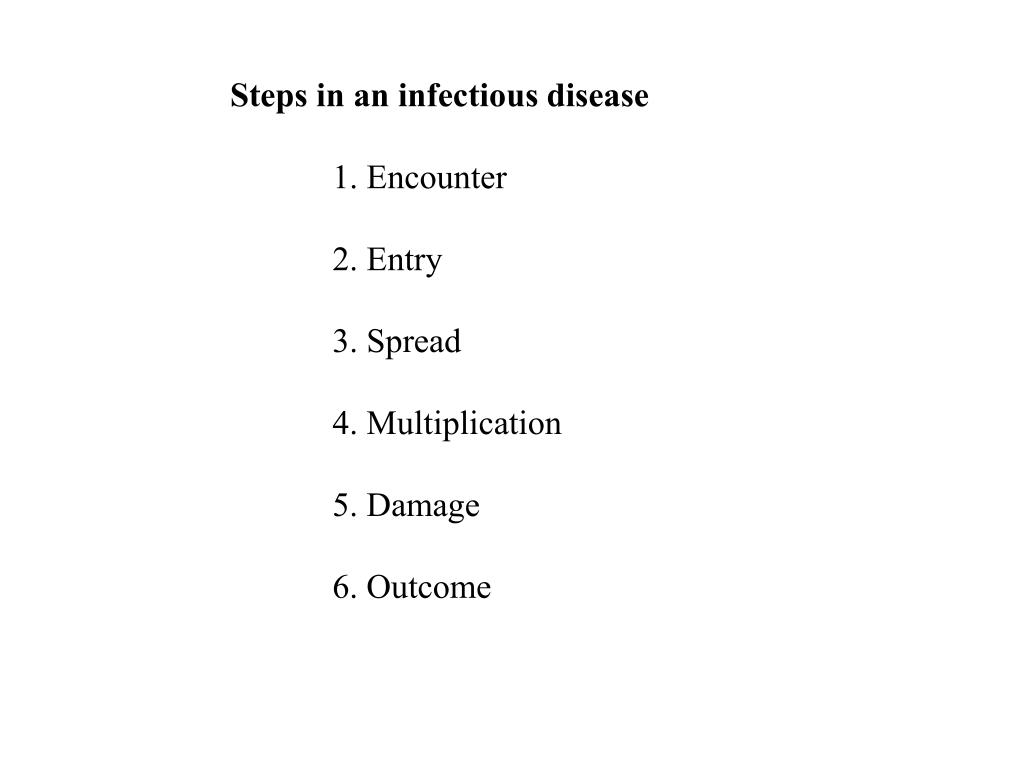 Steps in an infectious disease

1. Encounter

2. Entry

3. Spread

4. Multiplication

5. Damage

6. Outcome